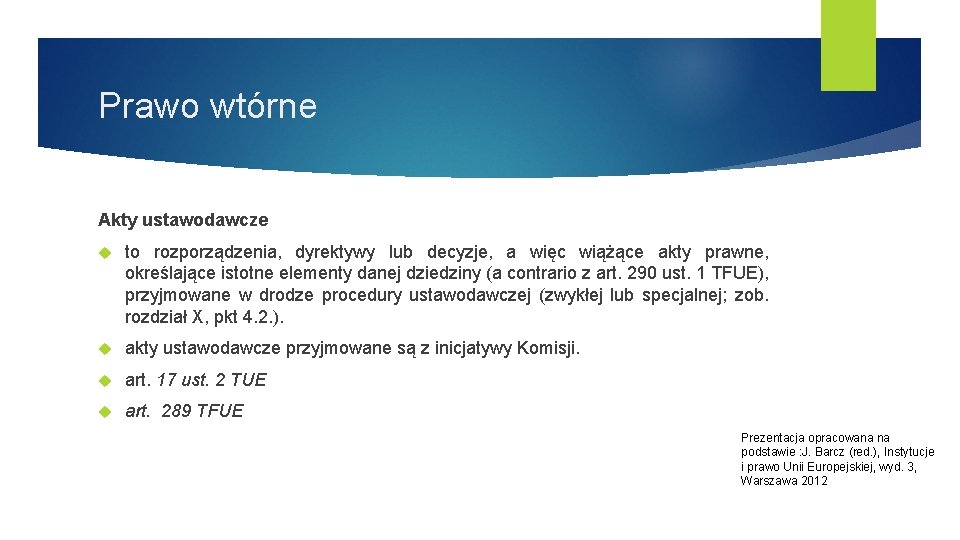 Prawo wtórne

Akty ustawodawcze

to rozporządzenia, dyrektywy lub decyzje, a więc wiążące akty prawne, określające istotne elementy danej dziedziny (a contrario z art. 290 ust. 1 TFUE), przyjmowane w drodze procedury ustawodawczej (zwykłej lub specjalnej; zob. rozdział X, pkt 4.2.).

akty ustawodawcze przyjmowane są z inicjatywy Komisji.

art. 17 ust. 2 TUE

art. 289 TFUE

Prezentacja opracowana na podstawie :J. Barcz (red.), Instytucje i prawo Unii Europejskiej, wyd. 3, Warszawa 2012